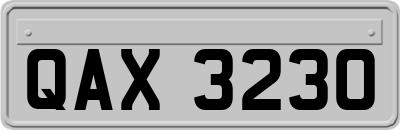 QAX 3230